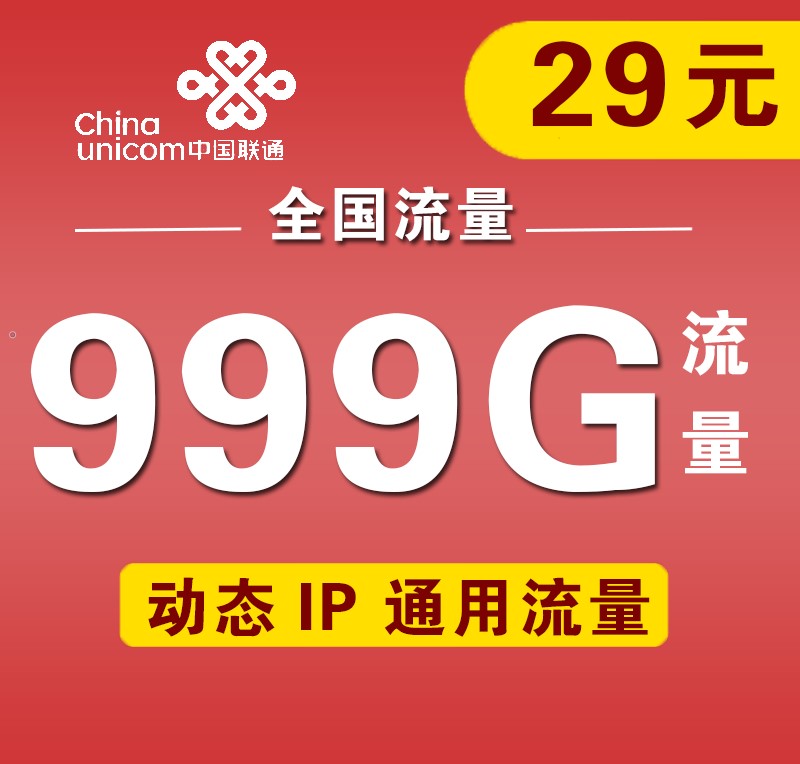 China unicom 中国联通

29元

全国流量

999G 流量

动态 IP 通用流量